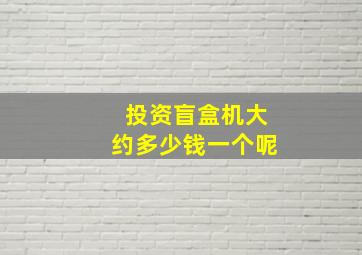 投资盲盒机大约多少钱一个呢